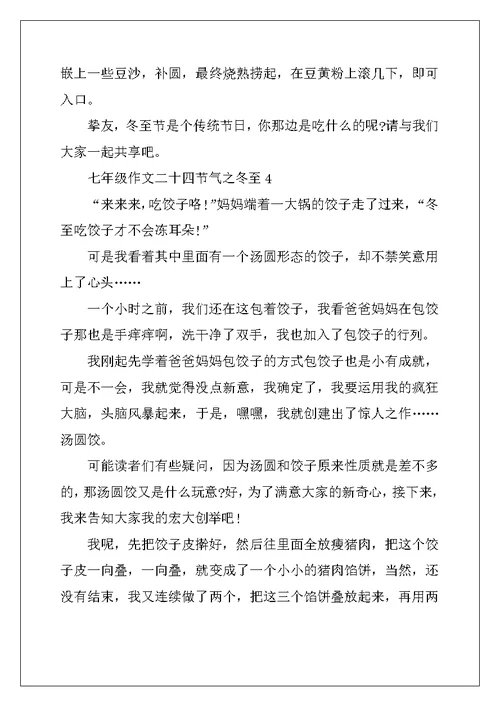 嵌上一些豆沙，补圆，最终烧熟捞起，在豆黄粉上滚几下，即可入口。

挚友，冬至节是个传统节日，你那边是吃什么的呢?请与我们大家一起共享吧。

七年级作文二十四节气之冬至 4

“来来来，吃饺子咯！”妈妈端着一大锅的饺子走了过来，“冬至吃饺子才不会冻耳朵！”

可是我看着其中里面有一个汤圆形态的饺子，却不禁笑意用上了心头……

一个小时之前，我们还在这包着饺子，我看爸爸妈妈在包饺子那也是手痒痒啊，洗干净了双手，我也加入了包饺子的行列。

我刚起先学着爸爸妈妈包饺子的方式包饺子也是小有成就，可是不一会，我就觉得没点新意，我确定了，我要运用我的疯狂大脑，头脑风暴起来，于是，嘿嘿，我就创建出了惊人之作……汤圆饺。

可能读者们有些疑问，因为汤圆和饺子原来性质就是差不多的，那汤圆饺又是什么玩意?好，为了满意大家的新奇心，接下来，我来告知大家我的宏大创举吧！

我呢，先把饺子皮擀好，然后往里面全放瘦猪肉，把这个饺子皮一向叠，一向叠，就变成了一个小小的猪肉馅饼，当然，还没有结束，我又连续做了两个，把这三个馅饼叠放起来，再用两